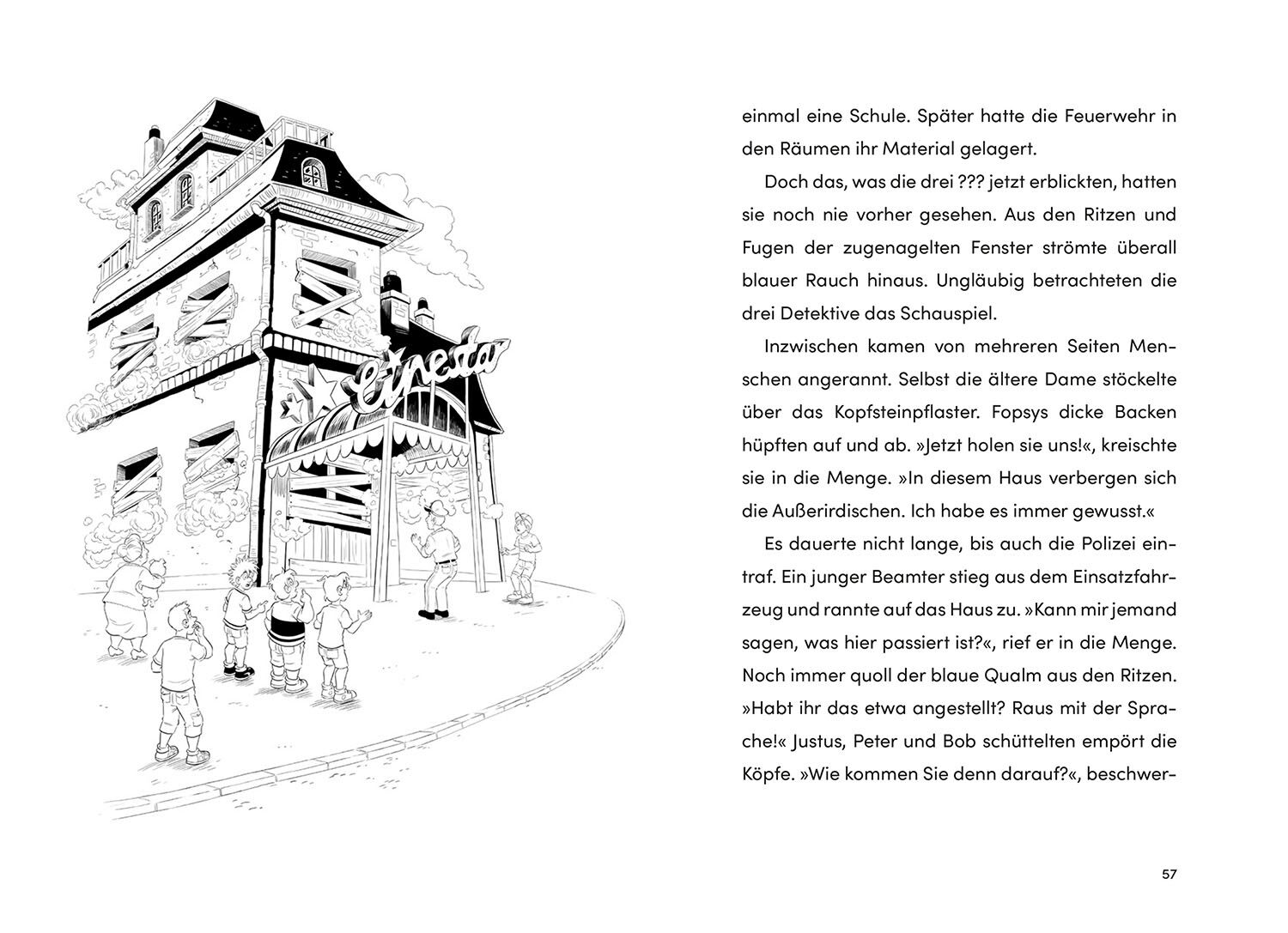 Cinestar

einmal eine Schule. Später hatte die Feuerwehr in den Räumen ihr Material gelagert.

Doch das, was die drei ??? jetzt erblickten, hatten sie noch nie vorher gesehen. Aus den Ritzen und Fugen der zugenagelten Fenster strömte überall blauer Rauch hinaus. Ungläubig betrachteten die drei Detektive das Schauspiel.

Inzwischen kamen von mehreren Seiten Menschen angerannt. Selbst die ältere Dame stöckelte über das Kopfsteinpflaster. Fopsys dicke Backen hüpften auf und ab. »Jetzt holen sie uns!«, kreischte sie in die Menge. »In diesem Haus verbergen sich die Außerirdischen. Ich habe es immer gewusst.«

Es dauerte nicht lange, bis auch die Polizei eintraf. Ein junger Beamter stieg aus dem Einsatzfahrzeug und rannte auf das Haus zu. »Kann mir jemand sagen, was hier passiert ist?«, rief er in die Menge. Noch immer quoll der blaue Qualm aus den Ritzen. »Habt ihr das etwa angestellt? Raus mit der Sprache!« Justus, Peter und Bob schüttelten empört die Köpfe. »Wie kommen Sie denn darauf?«, beschwer-

57